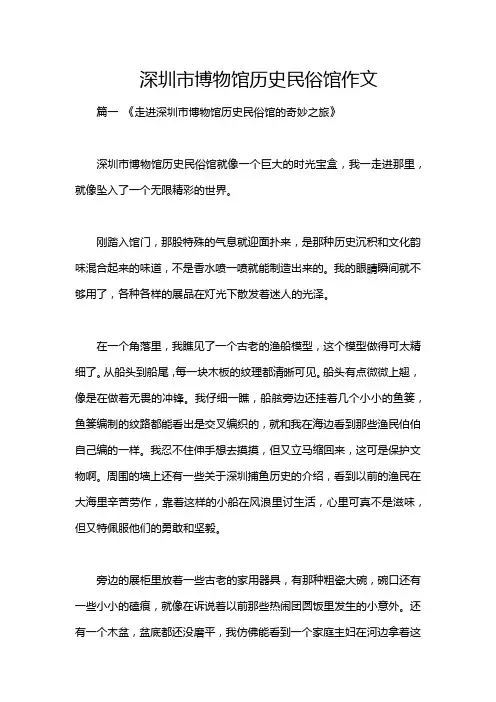 深圳市博物馆历史民俗馆作文

篇一 《走进深圳市博物馆历史民俗馆的奇妙之旅》

深圳市博物馆历史民俗馆就像一个巨大的时光宝盒，我一走进那里，就像坠入了一个无限精彩的世界。

刚踏入馆门，那股特殊的气息就迎面扑来，是那种历史沉积和文化韵味混合起来的味道，不是香水喷一喷就能制造出来的。我的眼睛瞬间就不够用了，各种各样的展品在灯光下散发着迷人的光泽。

在一个角落里，我瞧见了一个古老的渔船模型，这个模型做得可太精细了。从船头到船尾，每一块木板的纹理都清晰可见。船头有点微微上翘，像是在做着无畏的冲锋。我仔细一瞧，船舷旁边还挂着几个小小的鱼篓，鱼篓编制的纹路都能看出是交叉编织的，就和我在海边看到那些渔民伯伯自己编的一样。我忍不住伸手想去摸摸，但又立马缩回来，这可是保护文物啊。周围的墙上还有一些关于深圳捕鱼历史的介绍，看到以前的渔民在大海里辛苦劳作，靠着这样的小船在风浪里讨生活，心里可真不是滋味，但又特佩服他们的勇敢和坚毅。

旁边的展柜里放着一些古老的家用器具，有那种粗瓷大碗，碗口还有一些小小的磕痕，就像在诉说着以前那些热闹团圆饭里发生的小意外。还有一个木盆，盆底都还没磨平，我仿佛能看到一个家庭主妇在河边拿着这